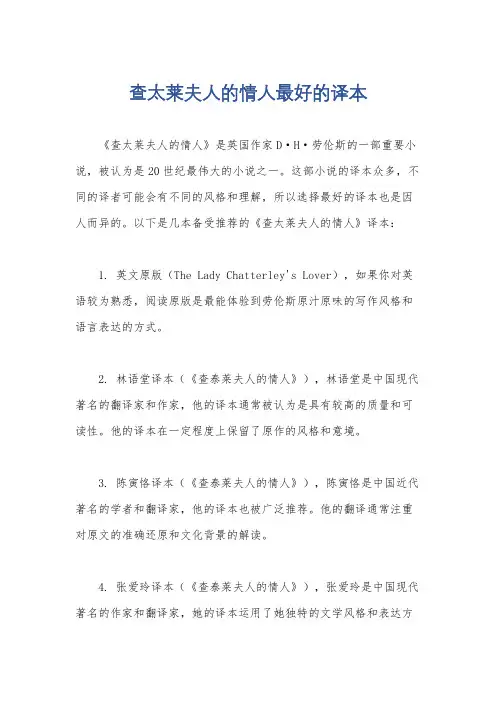 查太莱夫人的情人最好的译本

《查太莱夫人的情人》是英国作家D·H·劳伦斯的一部重要小说，被认为是20世纪最伟大的小说之一。这部小说的译本众多，不同的译者可能会有不同的风格和理解，所以选择最好的译本也是因人而异的。以下是几本备受推荐的《查太莱夫人的情人》译本：

1. 英文原版（The Lady Chatterley's Lover），如果你对英语较为熟悉，阅读原版是最能体验到劳伦斯原汁原味的写作风格和语言表达的方式。

2. 林语堂译本（《查泰莱夫人的情人》），林语堂是中国现代著名的翻译家和作家，他的译本通常被认为是具有较高的质量和可读性。他的译本在一定程度上保留了原作的风格和意境。

3. 陈寅恪译本（《查泰莱夫人的情人》），陈寅恪是中国近代著名的学者和翻译家，他的译本也被广泛推荐。他的翻译通常注重对原文的准确还原和文化背景的解读。

4. 张爱玲译本（《查泰莱夫人的情人》），张爱玲是中国现代著名的作家和翻译家，她的译本运用了她独特的文学风格和表达方